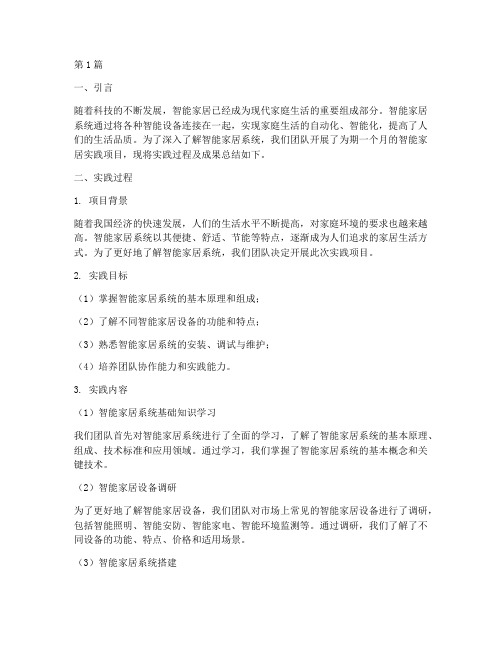 第1篇

一、引言

随着科技的不断发展，智能家居已经成为现代家庭生活的重要组成部分。智能家居系统通过将各种智能设备连接在一起，实现家庭生活的自动化、智能化，提高了人们的生活品质。为了深入了解智能家居系统，我们团队开展了为期一个月的智能家居实践项目，现将实践过程及成果总结如下。

二、实践过程

1. 项目背景

随着我国经济的快速发展，人们的生活水平不断提高，对家庭环境的要求也越来越高。智能家居系统以其便捷、舒适、节能等特点，逐渐成为人们追求的家居生活方式。为了更好地了解智能家居系统，我们团队决定开展此次实践项目。

2. 实践目标

（1）掌握智能家居系统的基本原理和组成；

（2）了解不同智能家居设备的功能和特点；

（3）熟悉智能家居系统的安装、调试与维护；

（4）培养团队协作能力和实践能力。

3. 实践内容

（1）智能家居系统基础知识学习

我们团队首先对智能家居系统进行了全面的学习，了解了智能家居系统的基本原理、组成、技术标准和应用领域。通过学习，我们掌握了智能家居系统的基本概念和关键技术。

（2）智能家居设备调研

为了更好地了解智能家居设备，我们团队对市场上常见的智能家居设备进行了调研，包括智能照明、智能安防、智能家电、智能环境监测等。通过调研，我们了解了不同设备的功能、特点、价格和适用场景。

（3）智能家居系统搭建